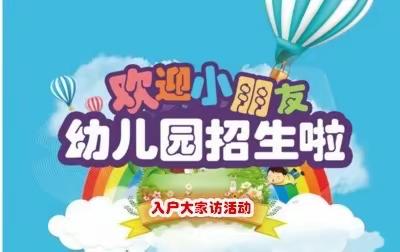 欢迎小朋友
幼儿园招生啦
入户大家访活动